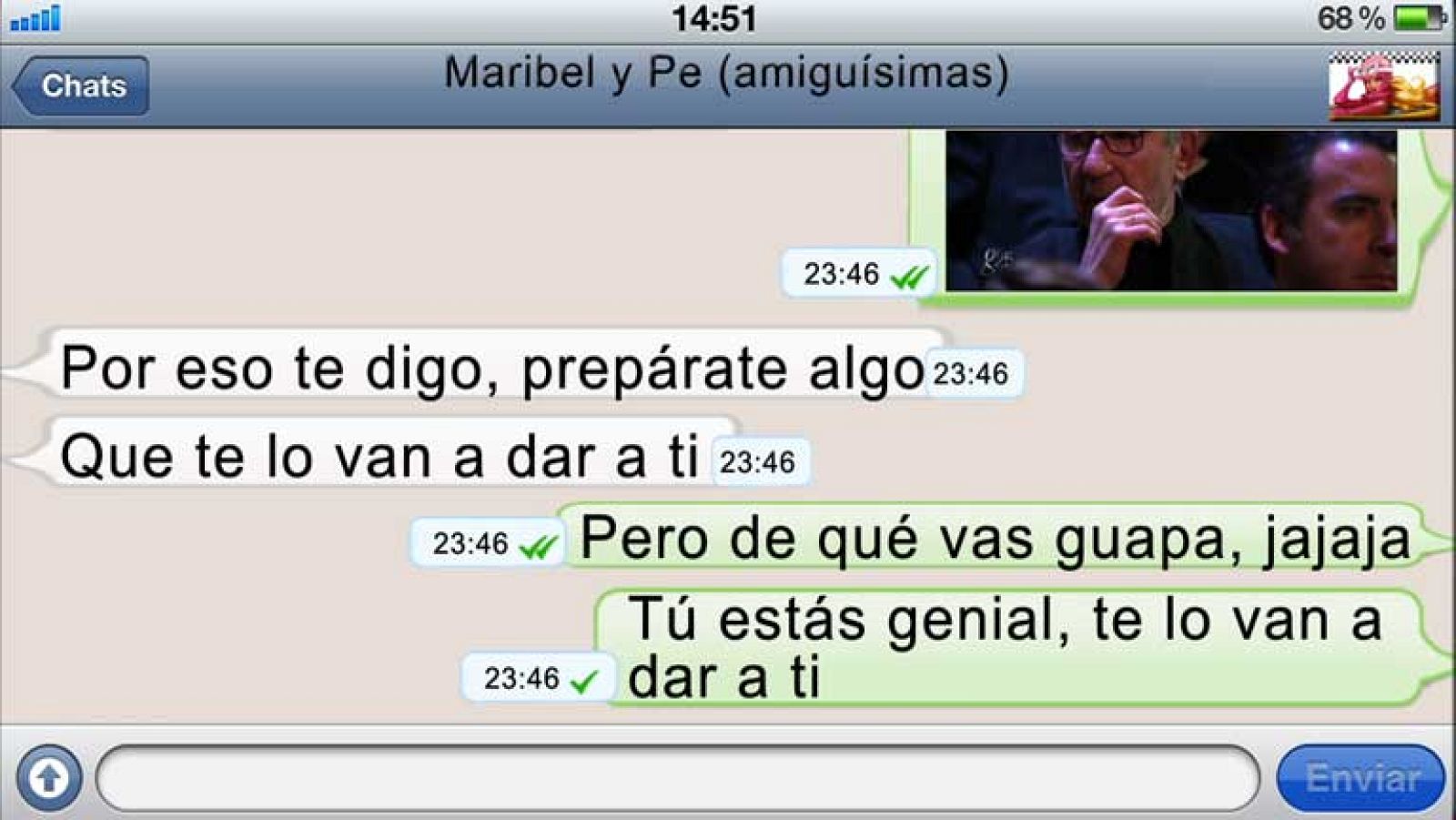 14:51

68 %

Chats

Maribel y Pe (amiguísimas)

23:46

Por eso te digo, prepárate algo 23:46

Que te lo van a dar a ti 23:46

23:46 Pero de qué vas guapa, jajaja

23:46 Tú estás genial, te lo van a dar a ti

Enviar